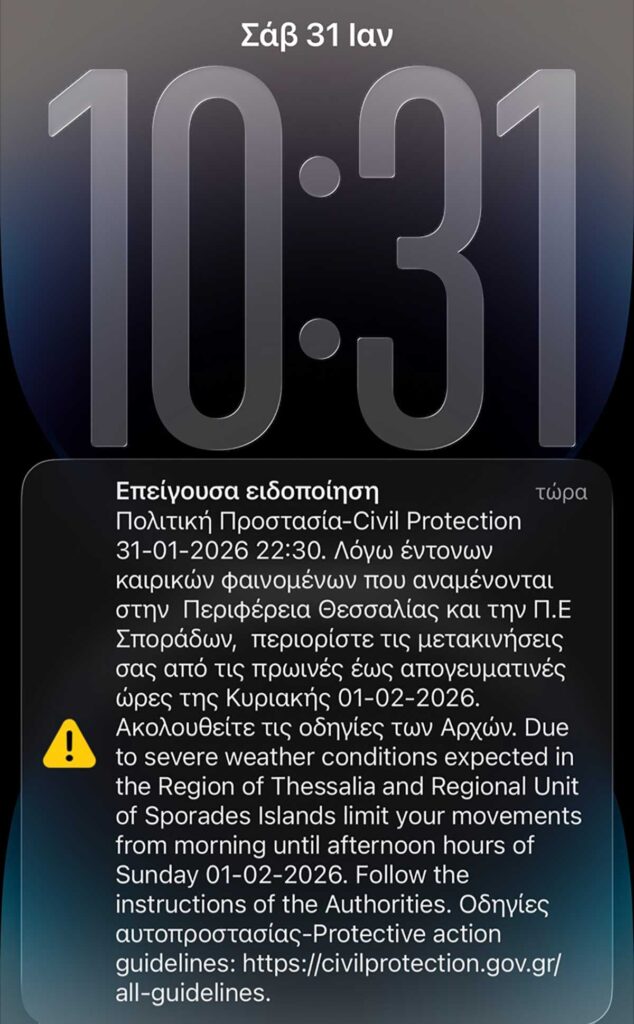 Σάβ 31 Ιαν

10:31

Επείγουσα ειδοποίηση
τώρα
Πολιτική Προστασία-Civil Protection 31-01-2026 22:30. Λόγω έντονων καιρικών φαινομένων που αναμένονται στην Περιφέρεια Θεσσαλίας και την Π.Ε Σποράδων, περιορίστε τις μετακινήσεις σας από τις πρωινές έως απογευματινές ώρες της Κυριακής 01-02-2026. Ακολουθείτε τις οδηγίες των Αρχών. Due to severe weather conditions expected in the Region of Thessalia and Regional Unit of Sporades Islands limit your movements from morning until afternoon hours of Sunday 01-02-2026. Follow the instructions of the Authorities. Οδηγίες αυτοπροστασίας-Protective action guidelines: https://civilprotection.gov.gr/all-guidelines.